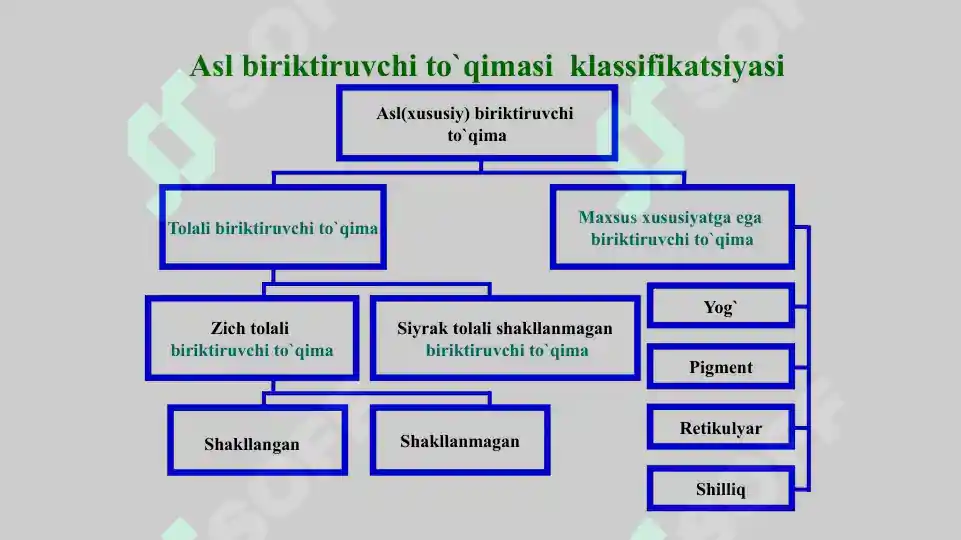 Asl biriktiruvchi to`qimasi klassifikatsiyasi

Asl(xususiy) biriktiruvchi to`qima

Tolali biriktiruvchi to`qima

Maxsus xususiyatga ega biriktiruvchi to`qima

Zich tolali biriktiruvchi to`qima

Siyrak tolali shakllanmagan biriktiruvchi to`qima

Shakllangan

Shakllanmagan

Yog`

Pigment

Retikulyar

Shilliq